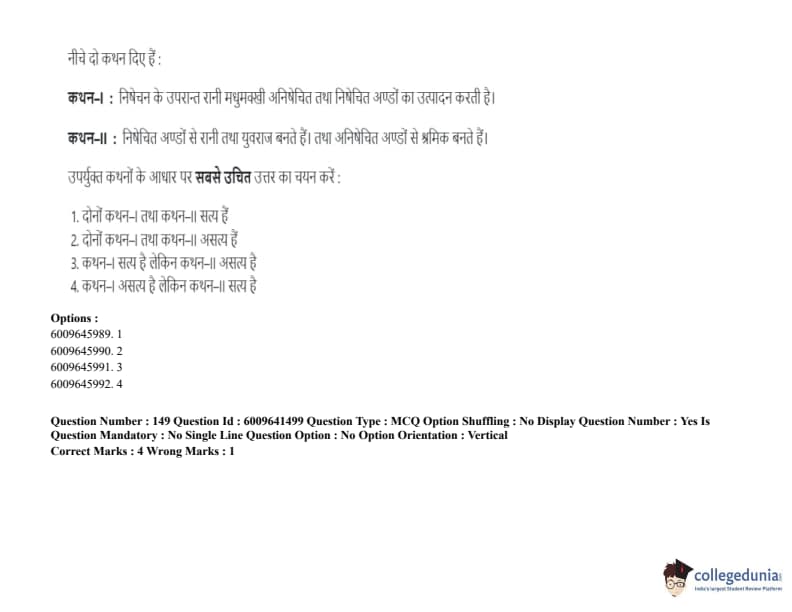 नीचे दो कथन दिए हैं :

कथन-I : निषेचन के उपरान्त रानी मधुमक्खी अनिषेचित तथा निषेचित अण्डों का उत्पादन करती है।

कथन-II : निषेचित अण्डों से रानी तथा युवराज बनते हैं। तथा अनिषेचित अण्डों से श्रमिक बनते हैं।

उपर्युक्त कथनों के आधार पर सबसे उचित उत्तर का चयन करें :

1. दोनों कथन-I तथा कथन-II सत्य हैं
2. दोनों कथन-I तथा कथन-II असत्य हैं
3. कथन-I सत्य है लेकिन कथन-II असत्य है
4. कथन-I असत्य है लेकिन कथन-II सत्य है

Options :
6009645989. 1
6009645990. 2
6009645991. 3
6009645992. 4

Question Number : 149 Question Id : 6009641499 Question Type : MCQ Option Shuffling : No Display Question Number : Yes Is Question Mandatory : No Single Line Question Option : No Option Orientation : Vertical
Correct Marks : 4 Wrong Marks : 1

collegedunia
India's largest Student Review Platform